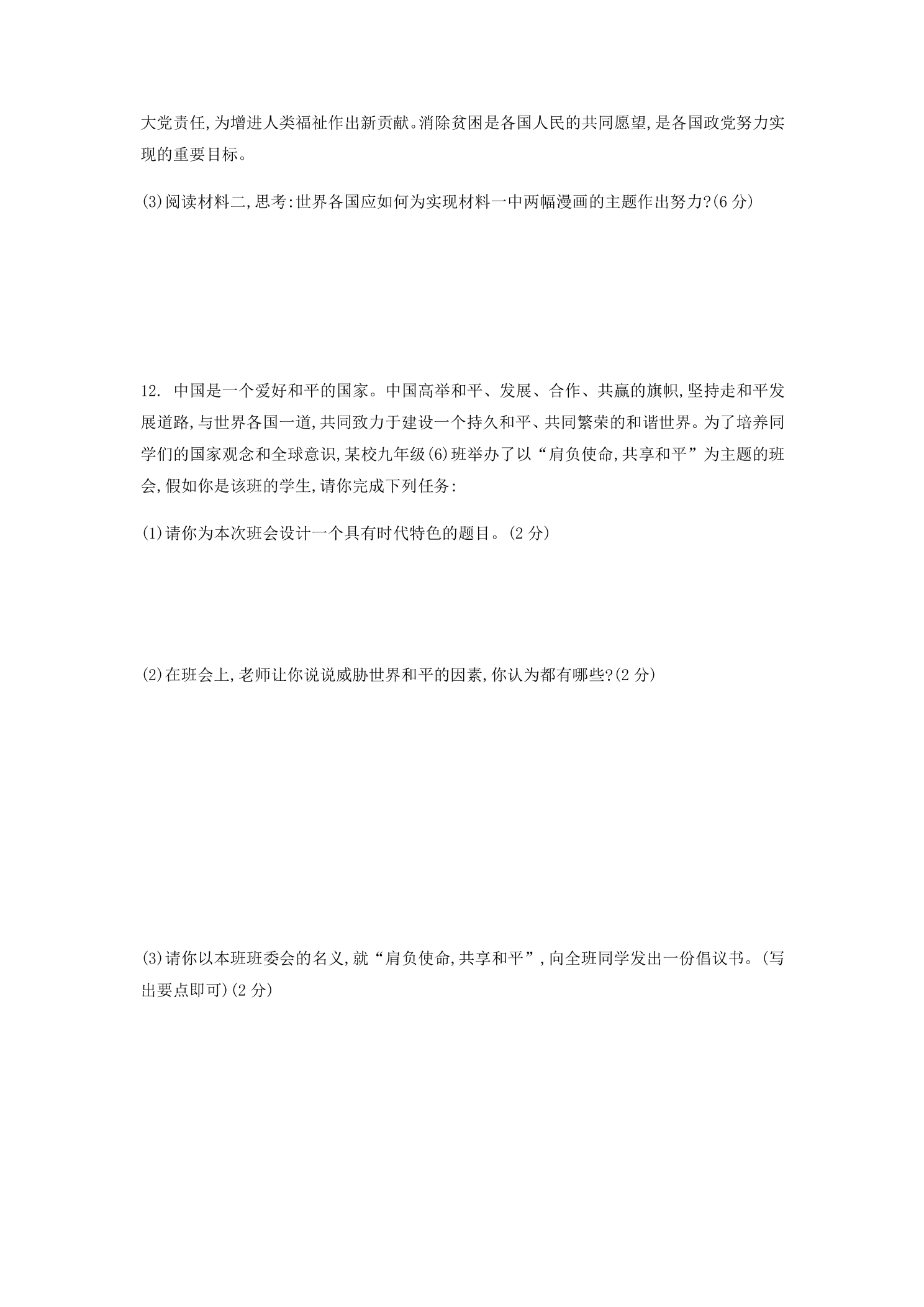 大党责任,为增进人类福祉作出新贡献。消除贫困是各国人民的共同愿望,是各国政党努力实现的重要目标。

(3)阅读材料二,思考:世界各国应如何为实现材料一中两幅漫画的主题作出努力?(6分)

12. 中国是一个爱好和平的国家。中国高举和平、发展、合作、共赢的旗帜,坚持走和平发展道路,与世界各国一道,共同致力于建设一个持久和平、共同繁荣的和谐世界。为了培养同学们的国家观念和全球意识,某校九年级(6)班举办了以“肩负使命,共享和平”为主题的班会,假如你是该班的学生,请你完成下列任务:

(1)请你为本次班会设计一个具有时代特色的题目。(2分)

(2)在班会上,老师让你说说威胁世界和平的因素,你认为都有哪些?(2分)

(3)请你以本班班委会的名义,就“肩负使命,共享和平”,向全班同学发出一份倡议书。(写出要点即可)(2分)